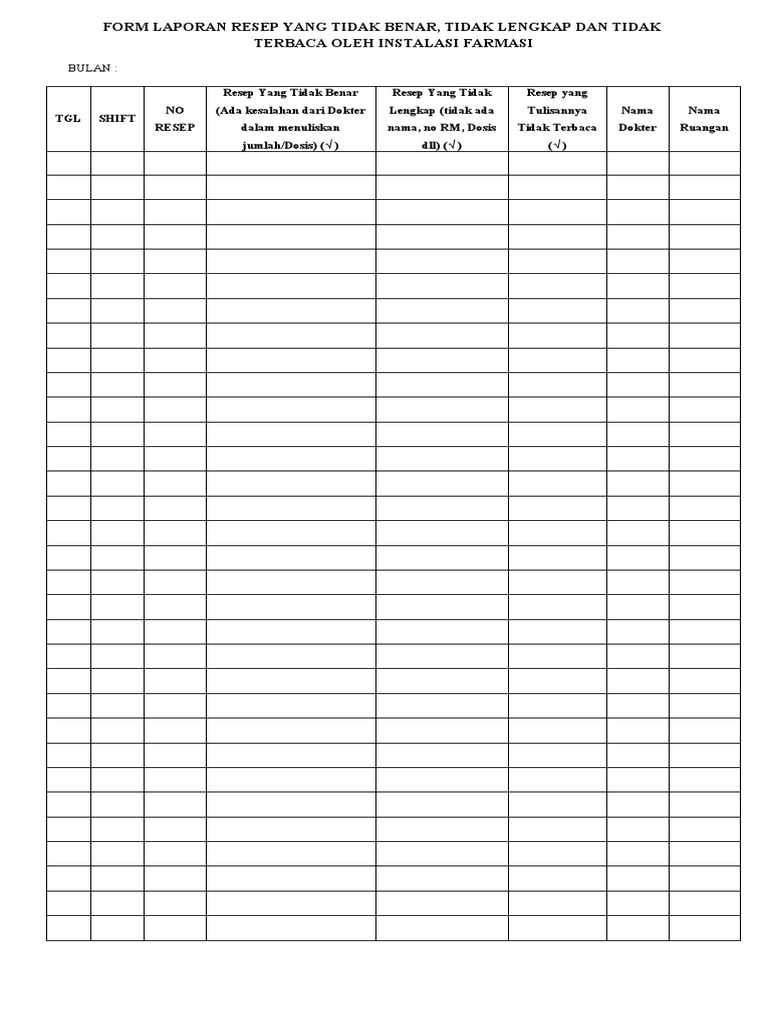 FORM LAPORAN RESEP YANG TIDAK BENAR, TIDAK LENGKAP DAN TIDAK TERBACA OLEH INSTALASI FARMASI

BULAN :

| TGL | SHIFT | NO RESEP | Resep Yang Tidak Benar (Ada kesalahan dari Dokter dalam menuliskan jumlah/Dosis) (√) | Resep Yang Tidak Lengkap (tidak ada nama, no RM, Dosis dll) (√) | Resep yang Tulisannya Tidak Terbaca (√) | Nama Dokter | Nama Ruangan |
|---|---|---|---|---|---|---|---|
| | | | | | | | |
| | | | | | | | |
| | | | | | | | |
| | | | | | | | |
| | | | | | | | |
| | | | | | | | |
| | | | | | | | |
| | | | | | | | |
| | | | | | | | |
| | | | | | | | |
| | | | | | | | |
| | | | | | | | |
| | | | | | | | |
| | | | | | | | |
| | | | | | | | |
| | | | | | | | |
| | | | | | | | |
| | | | | | | | |
| | | | | | | | |
| | | | | | | | |
| | | | | | | | |
| | | | | | | | |
| | | | | | | | |
| | | | | | | | |
| | | | | | | | |
| | | | | | | | |
| | | | | | | | |
| | | | | | | | |
| | | | | | | | |
| | | | | | | | |
| | | | | | | | |
| | | | | | | | |